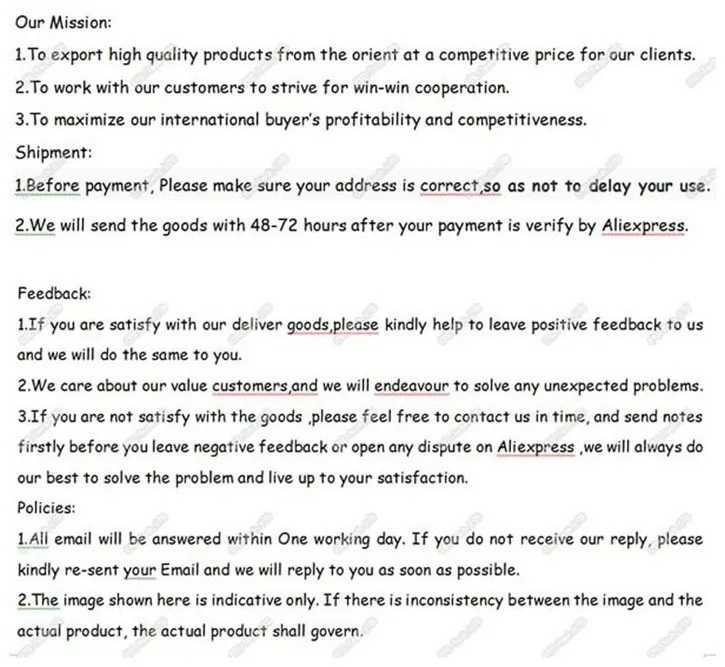 Our Mission:

1.To export high quality products from the orient at a competitive price for our clients.

2.To work with our customers to strive for win-win cooperation.

3.To maximize our international buyer's profitability and competitiveness.

Shipment:

1.Before payment, Please make sure your address is correct,so as not to delay your use.

2.We will send the goods with 48-72 hours after your payment is verify by Aliexpress.

Feedback:

1.If you are satisfy with our deliver goods,please kindly help to leave positive feedback to us and we will do the same to you.

2.We care about our value customers,and we will endeavour to solve any unexpected problems.

3.If you are not satisfy with the goods ,please feel free to contact us in time, and send notes firstly before you leave negative feedback or open any dispute on Aliexpress ,we will always do our best to solve the problem and live up to your satisfaction.

Policies:

1.All email will be answered within One working day. If you do not receive our reply, please kindly re-sent your Email and we will reply to you as soon as possible.

2.The image shown here is indicative only. If there is inconsistency between the image and the actual product, the actual product shall govern.